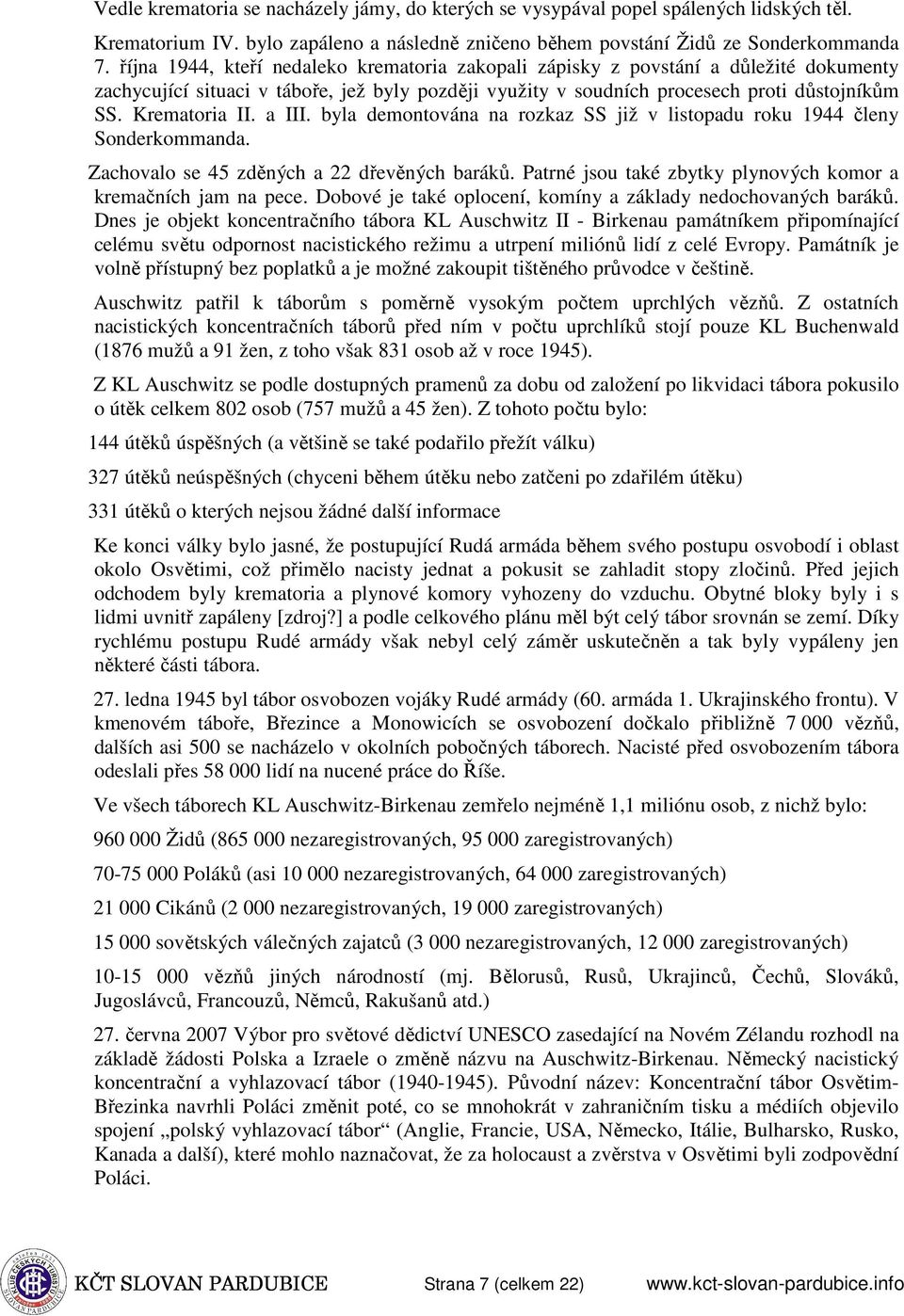 Vedle krematoria se nacházely jámy, do kterých se vysypával popel spálených lidských těl.

Krematorium IV. bylo zapáleno a následně zničeno během povstání Židů ze Sonderkommanda 7. října 1944, kteří nedaleko krematoria zakopali zápisky z povstání a důležité dokumenty zachycující situaci v táboře, jež byly později využity v soudních procesech proti důstojníkům SS. Krematoria II. a III. byla demontována na rozkaz SS již v listopadu roku 1944 členy Sonderkommanda.

Zachovalo se 45 zděných a 22 dřevěných baráků. Patrné jsou také zbytky plynových komor a kremačních jam na pece. Dobové je také oplocení, komíny a základy nedochovaných baráků. Dnes je objekt koncentračního tábora KL Auschwitz II - Birkenau památníkem připomínající celému světu odpornost nacistického režimu a utrpení miliónů lidí z celé Evropy. Památník je volně přístupný bez poplatků a je možné zakoupit tištěného průvodce v češtině.

Auschwitz patřil k táborům s poměrně vysokým počtem uprchlých vězňů. Z ostatních nacistických koncentračních táborů před ním v počtu uprchlíků stojí pouze KL Buchenwald (1876 mužů a 91 žen, z toho však 831 osob až v roce 1945).

Z KL Auschwitz se podle dostupných pramenů za dobu od založení po likvidaci tábora pokusilo o útěk celkem 802 osob (757 mužů a 45 žen). Z tohoto počtu bylo:

144 útěků úspěšných (a většině se také podařilo přežít válku)

327 útěků neúspěšných (chyceni během útěku nebo zatčeni po zdařilém útěku)

331 útěků o kterých nejsou žádné další informace

Ke konci války bylo jasné, že postupující Rudá armáda během svého postupu osvobodí i oblast okolo Osvětimi, což přimělo nacisty jednat a pokusit se zahladit stopy zločinů. Před jejich odchodem byly krematoria a plynové komory vyhozeny do vzduchu. Obytné bloky byly i s lidmi uvnitř zapáleny [zdroj?] a podle celkového plánu měl být celý tábor srovnán se zemí. Díky rychlému postupu Rudé armády však nebyl celý záměr uskutečněn a tak byly vypáleny jen některé části tábora.

27. ledna 1945 byl tábor osvobozen vojáky Rudé armády (60. armáda 1. Ukrajinského frontu). V kmenovém táboře, Březince a Monowicích se osvobození dočkalo přibližně 7 000 vězňů, dalších asi 500 se nacházelo v okolních pobočných táborech. Nacisté před osvobozením tábora odeslali přes 58 000 lidí na nucené práce do Říše.

Ve všech táborech KL Auschwitz-Birkenau zemřelo nejméně 1,1 miliónu osob, z nichž bylo:

960 000 Židů (865 000 nezaregistrovaných, 95 000 zaregistrovaných)

70-75 000 Poláků (asi 10 000 nezaregistrovaných, 64 000 zaregistrovaných)

21 000 Cikánů (2 000 nezaregistrovaných, 19 000 zaregistrovaných)

15 000 sovětských válečných zajatců (3 000 nezaregistrovaných, 12 000 zaregistrovaných)

10-15 000 vězňů jiných národností (mj. Bělorusů, Rusů, Ukrajinců, Čechů, Slováků, Jugoslávců, Francouzů, Němců, Rakušanů atd.)

27. června 2007 Výbor pro světové dědictví UNESCO zasedající na Novém Zélandu rozhodl na základě žádosti Polska a Izraele o změně názvu na Auschwitz-Birkenau. Německý nacistický koncentrační a vyhlazovací tábor (1940-1945). Původní název: Koncentrační tábor Osvětim-Březinka navrhli Poláci změnit poté, co se mnohokrát v zahraničním tisku a médiích objevilo spojení „polský vyhlazovací tábor“ (Anglie, Francie, USA, Německo, Itálie, Bulharsko, Rusko, Kanada a další), které mohlo naznačovat, že za holocaust a zvěrstva v Osvětimi byli zodpovědní Poláci.

KČT SLOVAN PARDUBICE Strana 7 (celkem 22) www.kct-slovan-pardubice.info